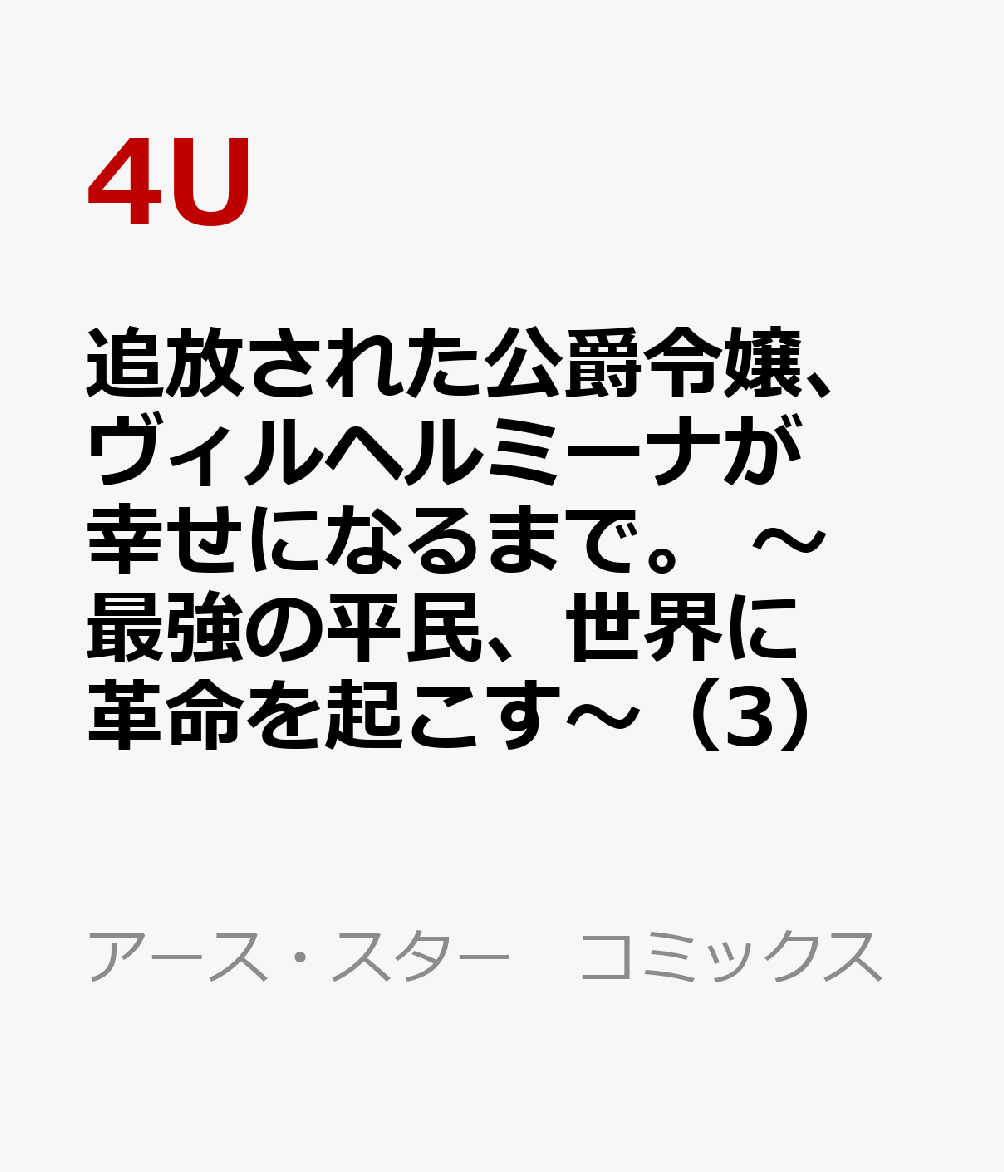 4U

追放された公爵令嬢、ヴィルヘルミーナが幸せになるまで。～最強の平民、世界に革命を起こす～（3）

アース・スター　コミックス